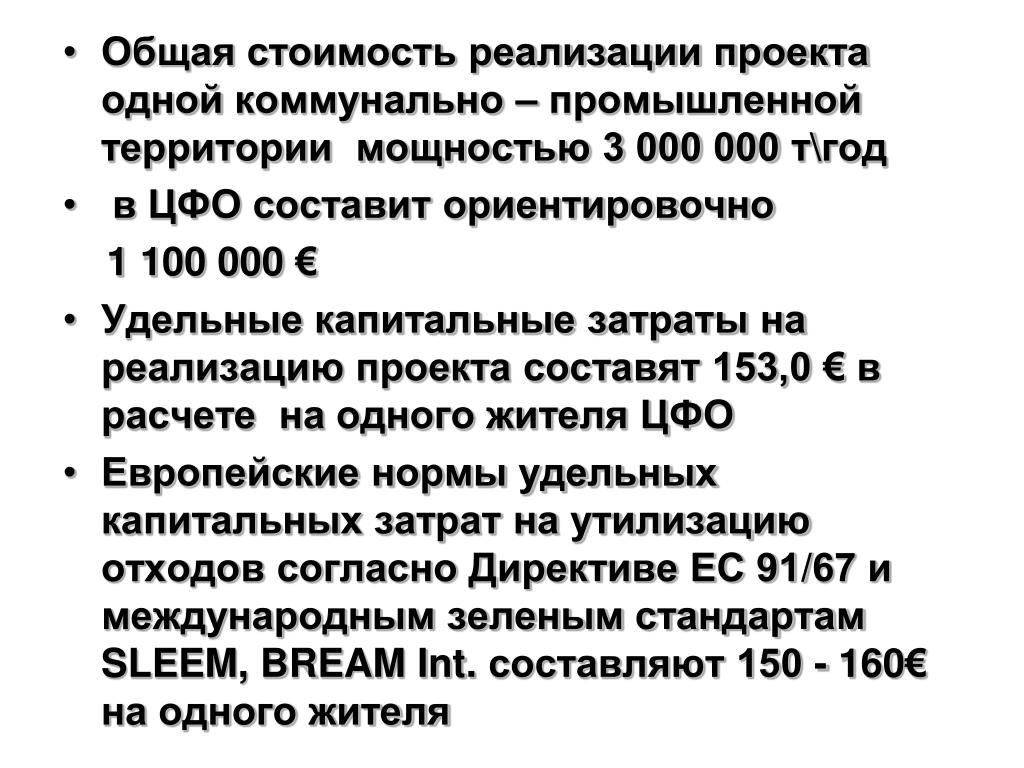 • Общая стоимость реализации проекта одной коммунально – промышленной территории мощностью 3 000 000 т\год

• в ЦФО составит ориентировочно

1 100 000 €

• Удельные капитальные затраты на реализацию проекта составят 153,0 € в расчете на одного жителя ЦФО

• Европейские нормы удельных капитальных затрат на утилизацию отходов согласно Директиве ЕС 91/67 и международным зеленым стандартам SLEEM, BREAM Int. составляют 150 - 160€ на одного жителя